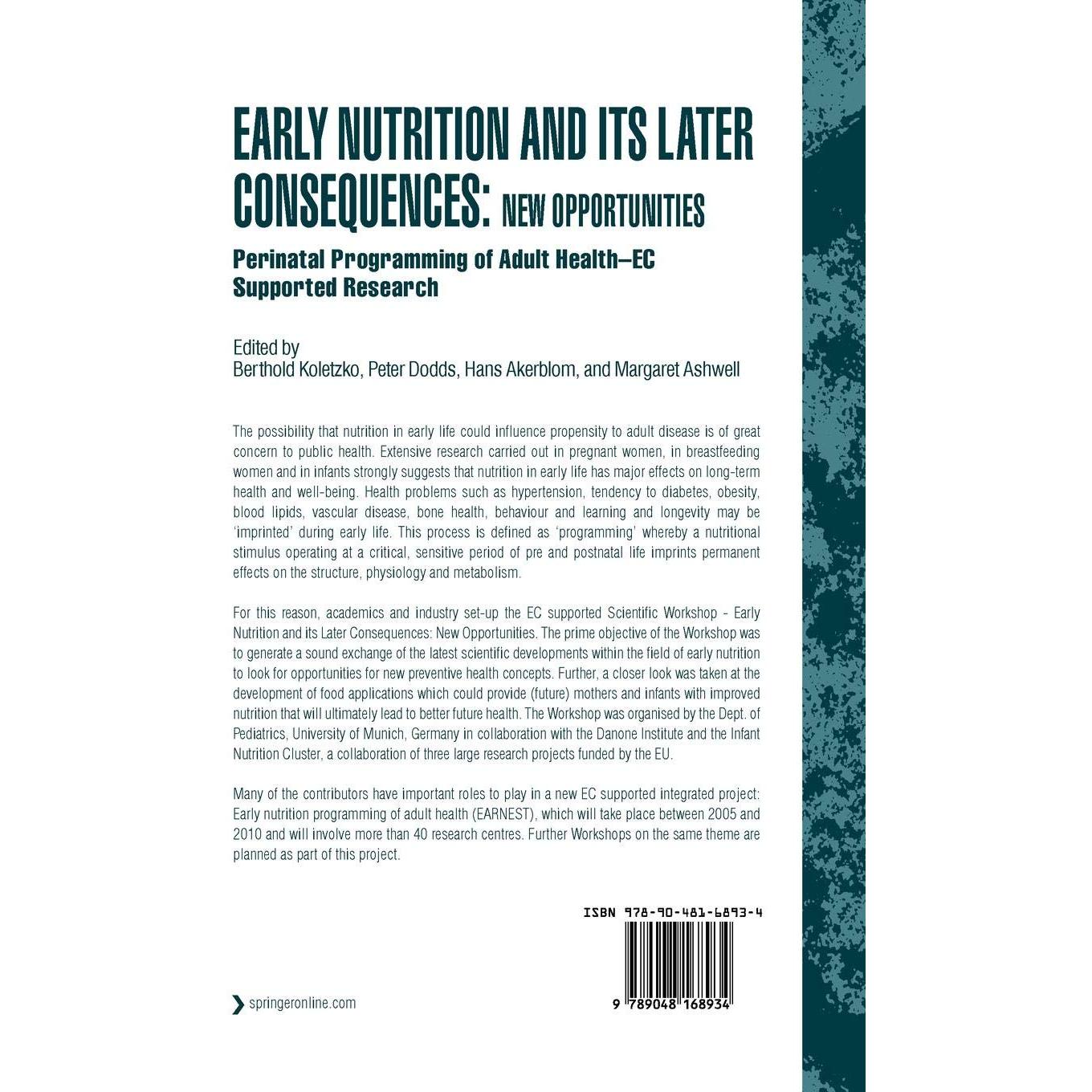 EARLY NUTRITION AND ITS LATER CONSEQUENCES: NEW OPPORTUNITIES

Perinatal Programming of Adult Health–EC Supported Research

Edited by
Berthold Koletzko, Peter Dodds, Hans Akerblom, and Margaret Ashwell

The possibility that nutrition in early life could influence propensity to adult disease is of great concern to public health. Extensive research carried out in pregnant women, in breastfeeding women and in infants strongly suggests that nutrition in early life has major effects on long-term health and well-being. Health problems such as hypertension, tendency to diabetes, obesity, blood lipids, vascular disease, bone health, behaviour and learning and longevity may be 'imprinted' during early life. This process is defined as 'programming' whereby a nutritional stimulus operating at a critical, sensitive period of pre and postnatal life imprints permanent effects on the structure, physiology and metabolism.

For this reason, academics and industry set-up the EC supported Scientific Workshop - Early Nutrition and its Later Consequences: New Opportunities. The prime objective of the Workshop was to generate a sound exchange of the latest scientific developments within the field of early nutrition to look for opportunities for new preventive health concepts. Further, a closer look was taken at the development of food applications which could provide (future) mothers and infants with improved nutrition that will ultimately lead to better future health. The Workshop was organised by the Dept. of Pediatrics, University of Munich, Germany in collaboration with the Danone Institute and the Infant Nutrition Cluster, a collaboration of three large research projects funded by the EU.

Many of the contributors have important roles to play in a new EC supported integrated project: Early nutrition programming of adult health (EARNEST), which will take place between 2005 and 2010 and will involve more than 40 research centres. Further Workshops on the same theme are planned as part of this project.

ISBN 978-90-481-6893-4

9 789048 168934

springeronline.com